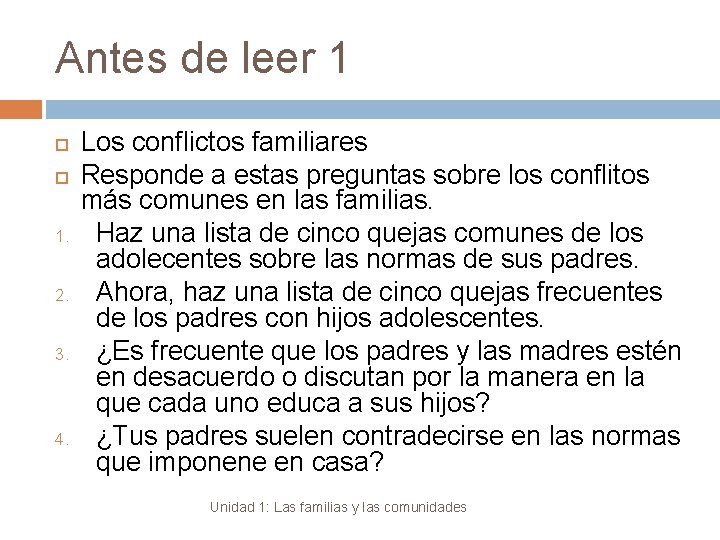 Antes de leer 1

Los conflictos familiares

Responde a estas preguntas sobre los conflitos más comunes en las familias.

1. Haz una lista de cinco quejas comunes de los adolecentes sobre las normas de sus padres.
2. Ahora, haz una lista de cinco quejas frecuentes de los padres con hijos adolescentes.
3. ¿Es frecuente que los padres y las madres estén en desacuerdo o discutan por la manera en la que cada uno educa a sus hijos?
4. ¿Tus padres suelen contradecirse en las normas que imponene en casa?

Unidad 1: Las familias y las comunidades